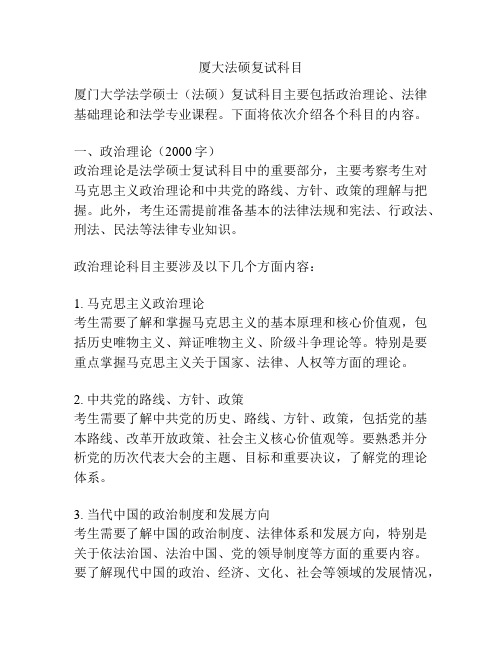 厦大法硕复试科目

厦门大学法学硕士（法硕）复试科目主要包括政治理论、法律基础理论和法学专业课程。下面将依次介绍各个科目的内容。

一、政治理论（2000字）
政治理论是法学硕士复试科目中的重要部分，主要考察考生对马克思主义政治理论和中共党的路线、方针、政策的理解与把握。此外，考生还需提前准备基本的法律法规和宪法、行政法、刑法、民法等法律专业知识。

政治理论科目主要涉及以下几个方面内容：

1. 马克思主义政治理论
考生需要了解和掌握马克思主义的基本原理和核心价值观，包括历史唯物主义、辩证唯物主义、阶级斗争理论等。特别是要重点掌握马克思主义关于国家、法律、人权等方面的理论。

2. 中共党的路线、方针、政策
考生需要了解中共党的历史、路线、方针、政策，包括党的基本路线、改革开放政策、社会主义核心价值观等。要熟悉并分析党的历次代表大会的主题、目标和重要决议，了解党的理论体系。

3. 当代中国的政治制度和发展方向
考生需要了解中国的政治制度、法律体系和发展方向，特别是关于依法治国、法治中国、党的领导制度等方面的重要内容。要了解现代中国的政治、经济、文化、社会等领域的发展情况，